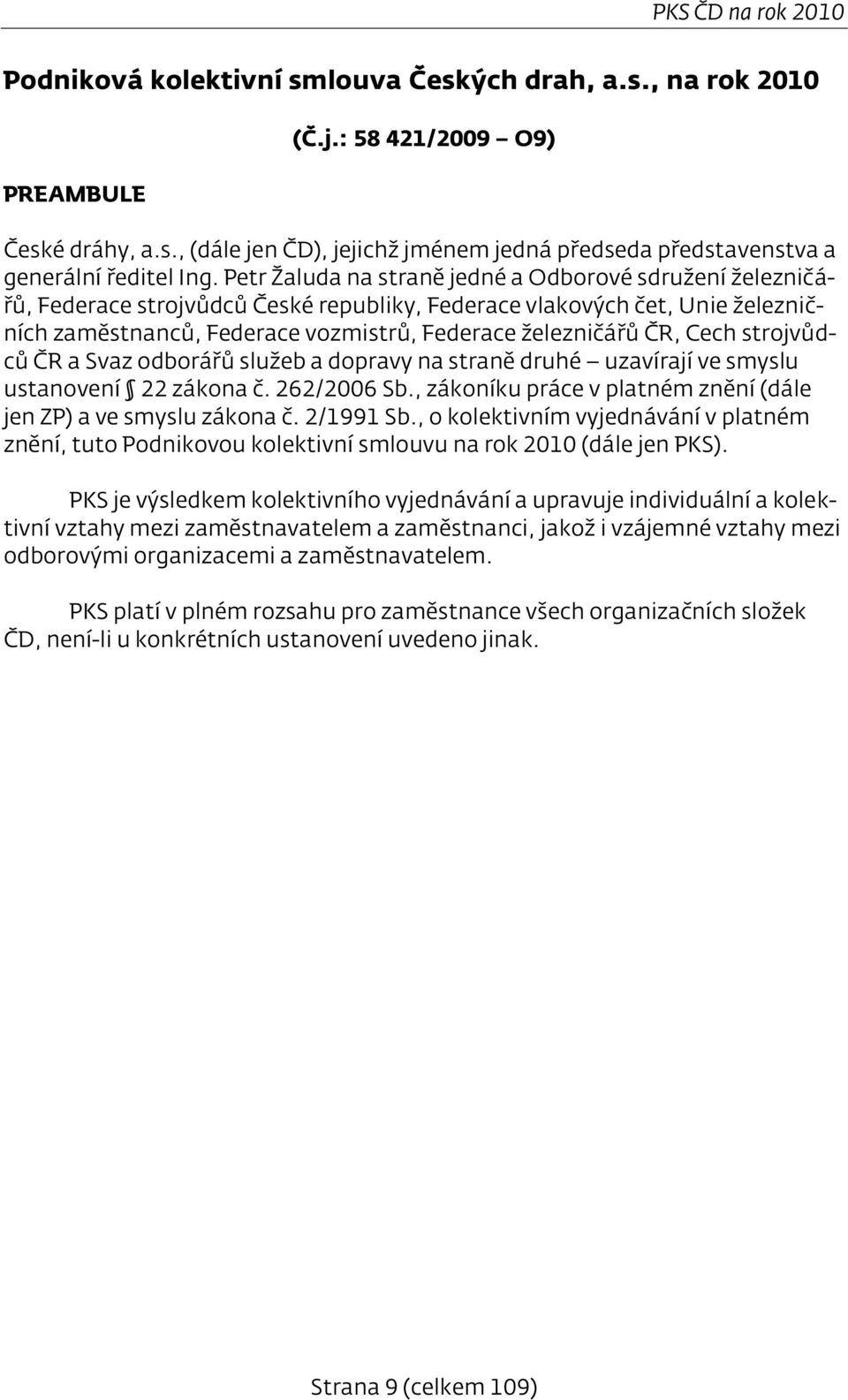 PKS ČD na rok 2010

Podniková kolektivní smlouva Českých drah, a.s., na rok 2010

(Č.j.: 58 421/2009 – O9)

PREAMBULE

České dráhy, a.s., (dále jen ČD), jejichž jménem jedná předseda představenstva a generální ředitel Ing. Petr Žaluda na straně jedné a Odborové sdružení železničářů, Federace strojvůdců České republiky, Federace vlakových čet, Unie železničních zaměstnanců, Federace vozmistrů, Federace železničářů ČR, Cech strojvůdců ČR a Svaz odborářů služeb a dopravy na straně druhé – uzavírají ve smyslu ustanovení § 22 zákona č. 262/2006 Sb., zákoníku práce v platném znění (dále jen ZP) a ve smyslu zákona č. 2/1991 Sb., o kolektivním vyjednávání v platném znění, tuto Podnikovou kolektivní smlouvu na rok 2010 (dále jen PKS).

PKS je výsledkem kolektivního vyjednávání a upravuje individuální a kolektivní vztahy mezi zaměstnavatelem a zaměstnanci, jakož i vzájemné vztahy mezi odborovými organizacemi a zaměstnavatelem.

PKS platí v plném rozsahu pro zaměstnance všech organizačních složek ČD, není-li u konkrétních ustanovení uvedeno jinak.

Strana 9 (celkem 109)